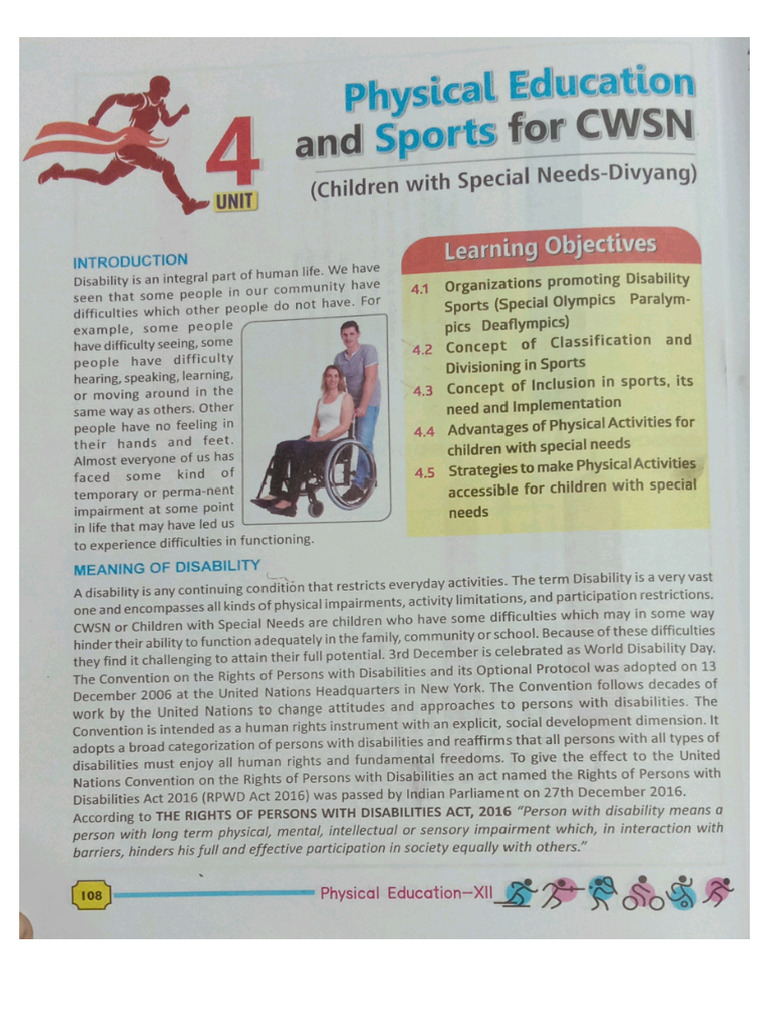 4
UNIT

Physical Education and Sports for CWSN
(Children with Special Needs-Divyang)

INTRODUCTION
Disability is an integral part of human life. We have seen that some people in our community have difficulties which other people do not have. For example, some people have difficulty seeing, some people have difficulty hearing, speaking, learning, or moving around in the same way as others. Other people have no feeling in their hands and feet. Almost everyone of us has faced some kind of temporary or perma-nent impairment at some point in life that may have led us to experience difficulties in functioning.

Learning Objectives
4.1 Organizations promoting Disability Sports (Special Olympics Paralympics Deaflympics)
4.2 Concept of Classification and Divisioning in Sports
4.3 Concept of Inclusion in sports, its need and Implementation
4.4 Advantages of Physical Activities for children with special needs
4.5 Strategies to make Physical Activities accessible for children with special needs

MEANING OF DISABILITY
A disability is any continuing condition that restricts everyday activities. The term Disability is a very vast one and encompasses all kinds of physical impairments, activity limitations, and participation restrictions. CWSN or Children with Special Needs are children who have some difficulties which may in some way hinder their ability to function adequately in the family, community or school. Because of these difficulties they find it challenging to attain their full potential. 3rd December is celebrated as World Disability Day. The Convention on the Rights of Persons with Disabilities and its Optional Protocol was adopted on 13 December 2006 at the United Nations Headquarters in New York. The Convention follows decades of work by the United Nations to change attitudes and approaches to persons with disabilities. The Convention is intended as a human rights instrument with an explicit, social development dimension. It adopts a broad categorization of persons with disabilities and reaffirms that all persons with all types of disabilities must enjoy all human rights and fundamental freedoms. To give the effect to the United Nations Convention on the Rights of Persons with Disabilities an act named the Rights of Persons with Disabilities Act 2016 (RPWD Act 2016) was passed by Indian Parliament on 27th December 2016. According to THE RIGHTS OF PERSONS WITH DISABILITIES ACT, 2016 "Person with disability means a person with long term physical, mental, intellectual or sensory impairment which, in interaction with barriers, hinders his full and effective participation in society equally with others."

108 Physical Education–XII